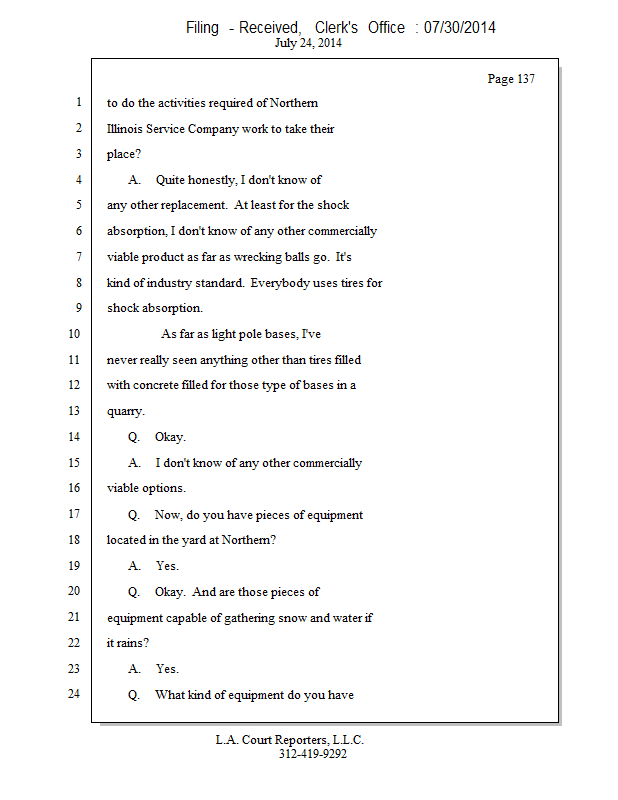 Filing - Received, Clerk's Office : 07/30/2014
July 24, 2014

Page 137

1 to do the activities required of Northern
2 Illinois Service Company work to take their
3 place?
4 A. Quite honestly, I don't know of
5 any other replacement. At least for the shock
6 absorption, I don't know of any other commercially
7 viable product as far as wrecking balls go. It's
8 kind of industry standard. Everybody uses tires for
9 shock absorption.
10 As far as light pole bases, I've
11 never really seen anything other than tires filled
12 with concrete filled for those type of bases in a
13 quarry.
14 Q. Okay.
15 A. I don't know of any other commercially
16 viable options.
17 Q. Now, do you have pieces of equipment
18 located in the yard at Northern?
19 A. Yes.
20 Q. Okay. And are those pieces of
21 equipment capable of gathering snow and water if
22 it rains?
23 A. Yes.
24 Q. What kind of equipment do you have

L.A. Court Reporters, L.L.C.
312-419-9292